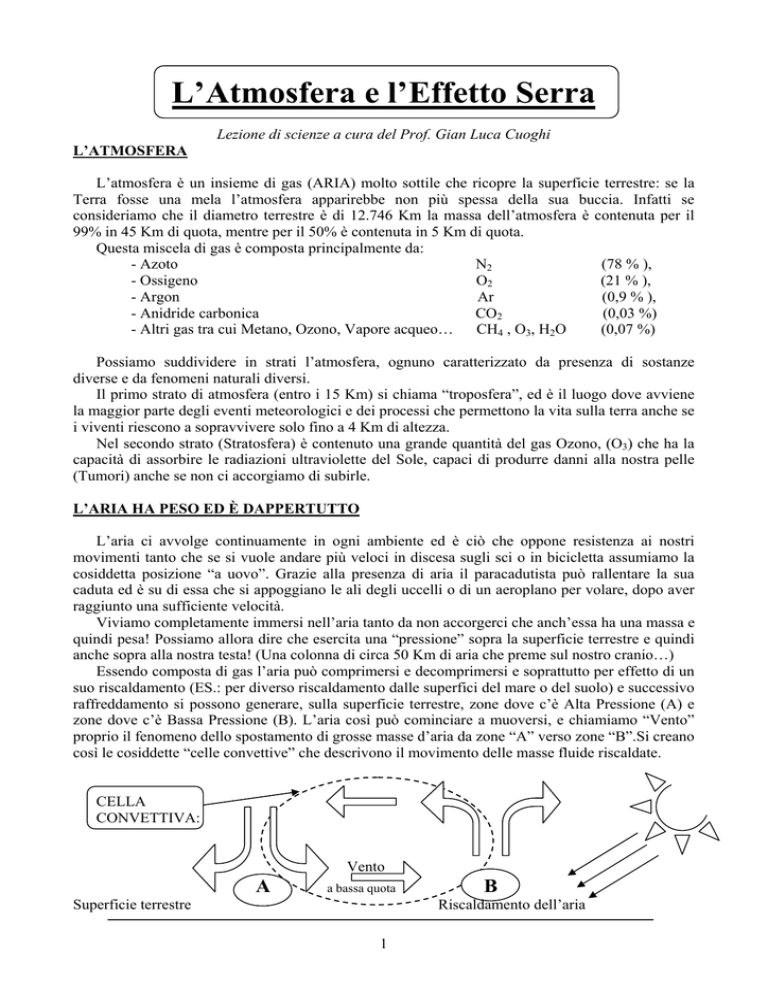 L'Atmosfera e l'Effetto Serra

Lezione di scienze a cura del Prof. Gian Luca Cuoghi

L'ATMOSFERA

L'atmosfera è un insieme di gas (ARIA) molto sottile che ricopre la superficie terrestre: se la Terra fosse una mela l'atmosfera apparirebbe non più spessa della sua buccia. Infatti se consideriamo che il diametro terrestre è di 12.746 Km la massa dell'atmosfera è contenuta per il 99% in 45 Km di quota, mentre per il 50% è contenuta in 5 Km di quota.
Questa miscela di gas è composta principalmente da:

| | | |
|---|---|---|
| - Azoto | $N_2$ | (78 % ), |
| - Ossigeno | $O_2$ | (21 % ), |
| - Argon | Ar | (0,9 % ), |
| - Anidride carbonica | $CO_2$ | (0,03 %) |
| - Altri gas tra cui Metano, Ozono, Vapore acqueo… | $CH_4$ , $O_3$, $H_2O$ | (0,07 %) |

Possiamo suddividere in strati l'atmosfera, ognuno caratterizzato da presenza di sostanze diverse e da fenomeni naturali diversi.
Il primo strato di atmosfera (entro i 15 Km) si chiama "troposfera", ed è il luogo dove avviene la maggior parte degli eventi meteorologici e dei processi che permettono la vita sulla terra anche se i viventi riescono a sopravvivere solo fino a 4 Km di altezza.
Nel secondo strato (Stratosfera) è contenuto una grande quantità del gas Ozono, ($O_3$) che ha la capacità di assorbire le radiazioni ultraviolette del Sole, capaci di produrre danni alla nostra pelle (Tumori) anche se non ci accorgiamo di subirle.

L'ARIA HA PESO ED È DAPPERTUTTO

L'aria ci avvolge continuamente in ogni ambiente ed è ciò che oppone resistenza ai nostri movimenti tanto che se si vuole andare più veloci in discesa sugli sci o in bicicletta assumiamo la cosiddetta posizione "a uovo". Grazie alla presenza di aria il paracadutista può rallentare la sua caduta ed è su di essa che si appoggiano le ali degli uccelli o di un aeroplano per volare, dopo aver raggiunto una sufficiente velocità.
Viviamo completamente immersi nell'aria tanto da non accorgerci che anch'essa ha una massa e quindi pesa! Possiamo allora dire che esercita una "pressione" sopra la superficie terrestre e quindi anche sopra alla nostra testa! (Una colonna di circa 50 Km di aria che preme sul nostro cranio…)
Essendo composta di gas l'aria può comprimersi e decomprimersi e soprattutto per effetto di un suo riscaldamento (ES.: per diverso riscaldamento dalle superfici del mare o del suolo) e successivo raffreddamento si possono generare, sulla superficie terrestre, zone dove c'è Alta Pressione (A) e zone dove c'è Bassa Pressione (B). L'aria così può cominciare a muoversi, e chiamiamo "Vento" proprio il fenomeno dello spostamento di grosse masse d'aria da zone "A" verso zone "B".Si creano così le cosiddette "celle convettive" che descrivono il movimento delle masse fluide riscaldate.

CELLA CONVETTIVA:

Vento
a bassa quota
A
B
Superficie terrestre
Riscaldamento dell'aria

1